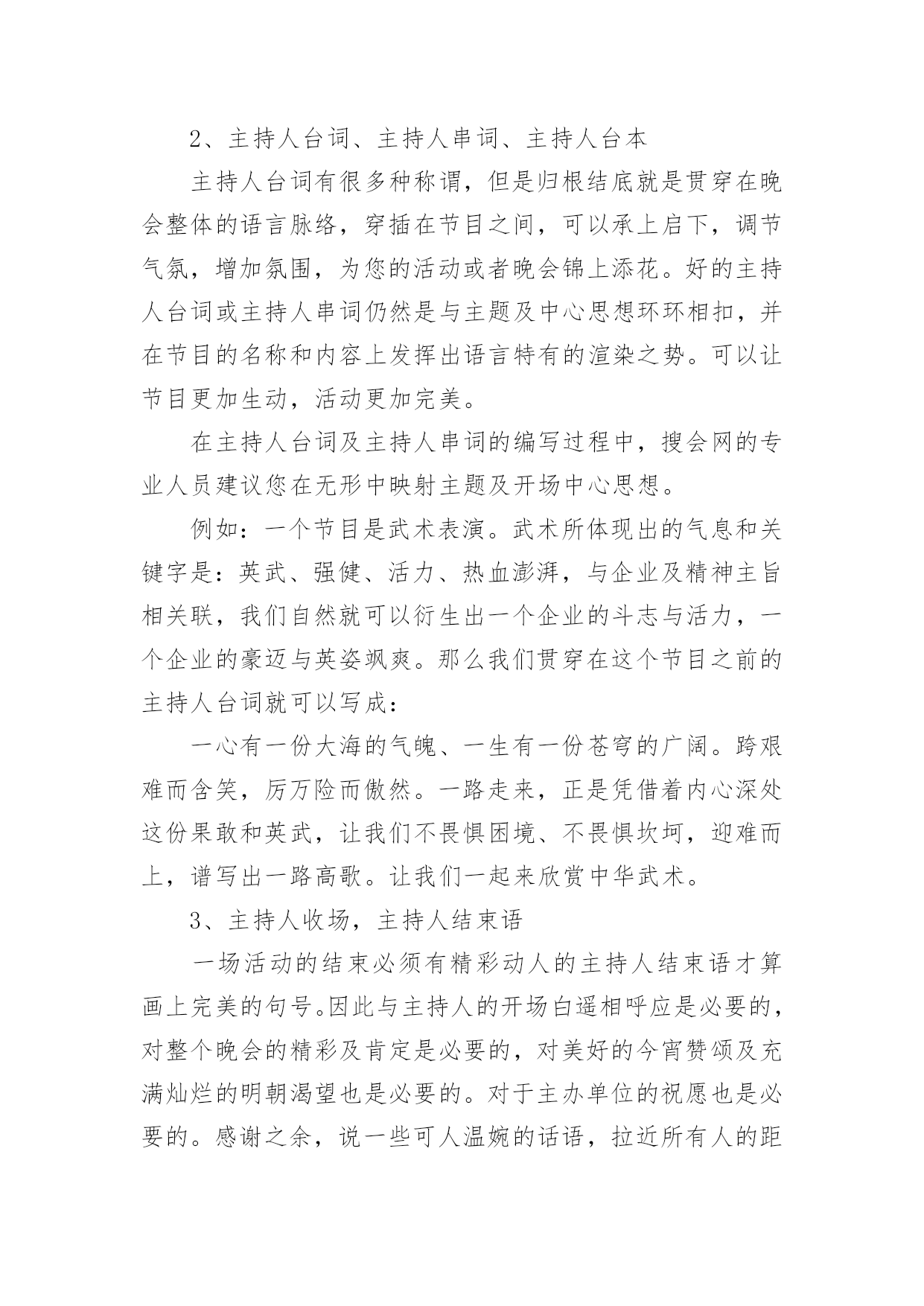 2、主持人台词、主持人串词、主持人台本

主持人台词有很多种称谓，但是归根结底就是贯穿在晚会整体的语言脉络，穿插在节目之间，可以承上启下，调节气氛，增加氛围，为您的活动或者晚会锦上添花。好的主持人台词或主持人串词仍然是与主题及中心思想环环相扣，并在节目的名称和内容上发挥出语言特有的渲染之势。可以让节目更加生动，活动更加完美。

在主持人台词及主持人串词的编写过程中，搜会网的专业人员建议您在无形中映射主题及开场中心思想。

例如：一个节目是武术表演。武术所体现出的气息和关键字是：英武、强健、活力、热血澎湃，与企业及精神主旨相关联，我们自然就可以衍生出一个企业的斗志与活力，一个企业的豪迈与英姿飒爽。那么我们贯穿在这个节目之前的主持人台词就可以写成：

一心有一份大海的气魄、一生有一份苍穹的广阔。跨艰难而含笑，厉万险而傲然。一路走来，正是凭借着内心深处这份果敢和英武，让我们不畏惧困境、不畏惧坎坷，迎难而上，谱写出一路高歌。让我们一起来欣赏中华武术。

3、主持人收场，主持人结束语

一场活动的结束必须有精彩动人的主持人结束语才算画上完美的句号。因此与主持人的开场白遥相呼应是必要的，对整个晚会的精彩及肯定是必要的，对美好的今宵赞颂及充满灿烂的明朝渴望也是必要的。对于主办单位的祝愿也是必要的。感谢之余，说一些可人温婉的话语，拉近所有人的距